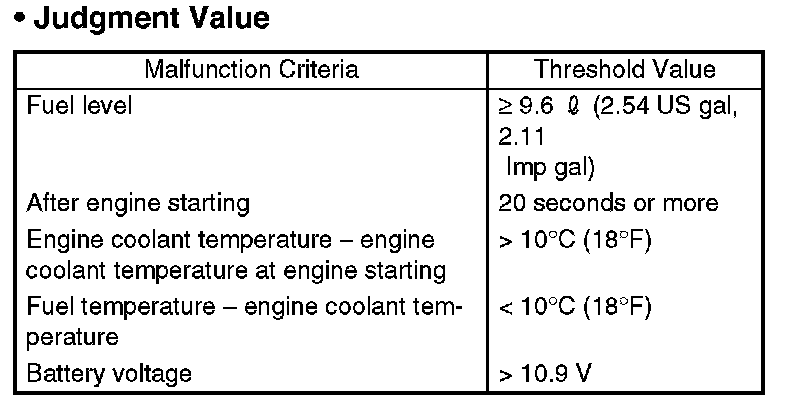 • Judgment Value

| Malfunction Criteria | Threshold Value |
|---|---|
| Fuel level | ≥ 9.6 ℓ (2.54 US gal, 2.11 Imp gal) |
| After engine starting | 20 seconds or more |
| Engine coolant temperature – engine coolant temperature at engine starting | > 10°C (18°F) |
| Fuel temperature – engine coolant temperature | < 10°C (18°F) |
| Battery voltage | > 10.9 V |